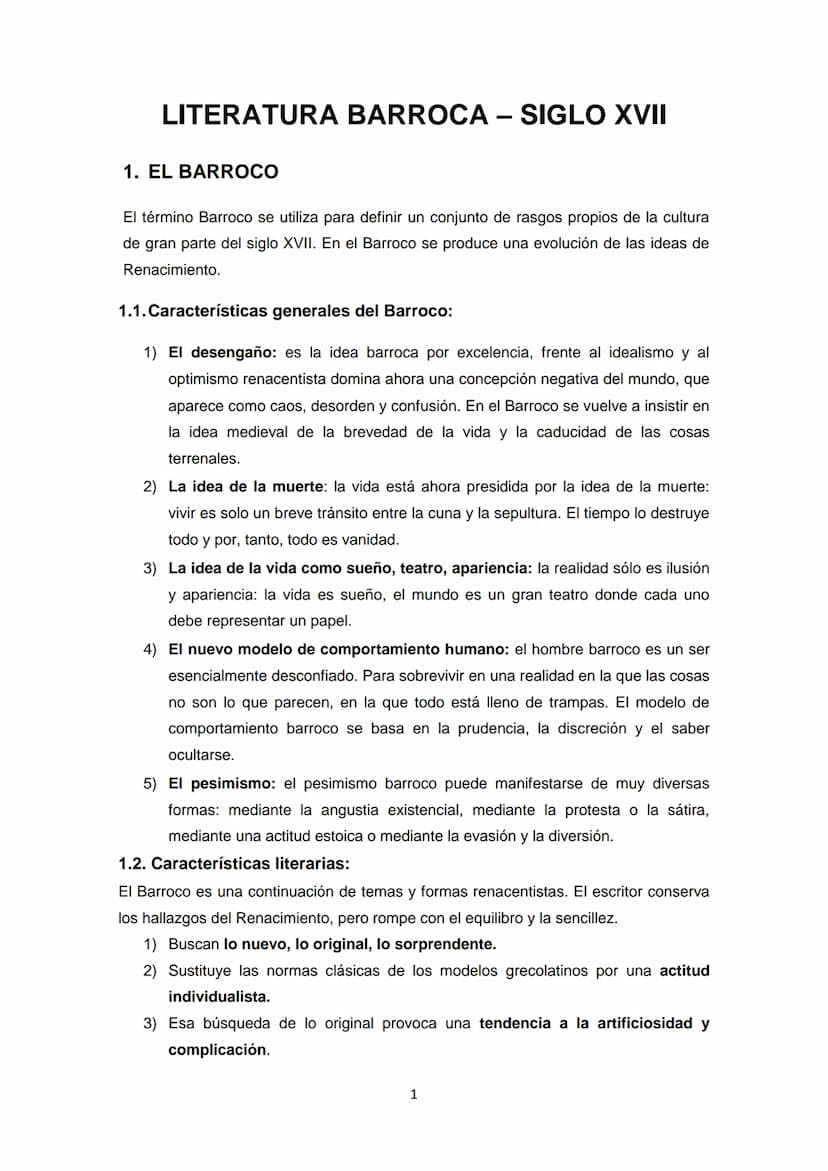 LITERATURA BARROCA – SIGLO XVII

1. EL BARROCO

El término Barroco se utiliza para definir un conjunto de rasgos propios de la cultura de gran parte del siglo XVII. En el Barroco se produce una evolución de las ideas de Renacimiento.

1.1. Características generales del Barroco:

1) El desengaño: es la idea barroca por excelencia, frente al idealismo y al optimismo renacentista domina ahora una concepción negativa del mundo, que aparece como caos, desorden y confusión. En el Barroco se vuelve a insistir en la idea medieval de la brevedad de la vida y la caducidad de las cosas terrenales.

2) La idea de la muerte: la vida está ahora presidida por la idea de la muerte: vivir es solo un breve tránsito entre la cuna y la sepultura. El tiempo lo destruye todo y por, tanto, todo es vanidad.

3) La idea de la vida como sueño, teatro, apariencia: la realidad sólo es ilusión y apariencia: la vida es sueño, el mundo es un gran teatro donde cada uno debe representar un papel.

4) El nuevo modelo de comportamiento humano: el hombre barroco es un ser esencialmente desconfiado. Para sobrevivir en una realidad en la que las cosas no son lo que parecen, en la que todo está lleno de trampas. El modelo de comportamiento barroco se basa en la prudencia, la discreción y el saber ocultarse.

5) El pesimismo: el pesimismo barroco puede manifestarse de muy diversas formas: mediante la angustia existencial, mediante la protesta o la sátira, mediante una actitud estoica o mediante la evasión y la diversión.

1.2. Características literarias:

El Barroco es una continuación de temas y formas renacentistas. El escritor conserva los hallazgos del Renacimiento, pero rompe con el equilibro y la sencillez.

1) Buscan lo nuevo, lo original, lo sorprendente.

2) Sustituye las normas clásicas de los modelos grecolatinos por una actitud individualista.

3) Esa búsqueda de lo original provoca una tendencia a la artificiosidad y complicación.

1